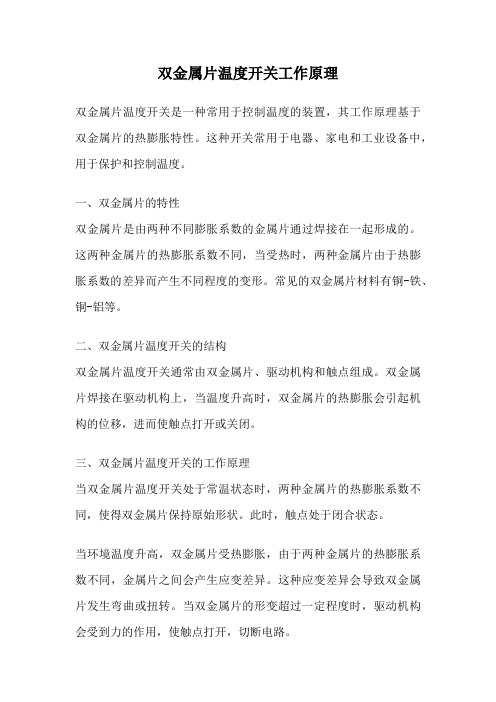 双金属片温度开关工作原理

双金属片温度开关是一种常用于控制温度的装置，其工作原理基于双金属片的热膨胀特性。这种开关常用于电器、家电和工业设备中，用于保护和控制温度。

一、双金属片的特性
双金属片是由两种不同膨胀系数的金属片通过焊接在一起形成的。这两种金属片的热膨胀系数不同，当受热时，两种金属片由于热膨胀系数的差异而产生不同程度的变形。常见的双金属片材料有铜-铁、铜-铝等。

二、双金属片温度开关的结构
双金属片温度开关通常由双金属片、驱动机构和触点组成。双金属片焊接在驱动机构上，当温度升高时，双金属片的热膨胀会引起机构的位移，进而使触点打开或关闭。

三、双金属片温度开关的工作原理
当双金属片温度开关处于常温状态时，两种金属片的热膨胀系数不同，使得双金属片保持原始形状。此时，触点处于闭合状态。

当环境温度升高，双金属片受热膨胀，由于两种金属片的热膨胀系数不同，金属片之间会产生应变差异。这种应变差异会导致双金属片发生弯曲或扭转。当双金属片的形变超过一定程度时，驱动机构会受到力的作用，使触点打开，切断电路。